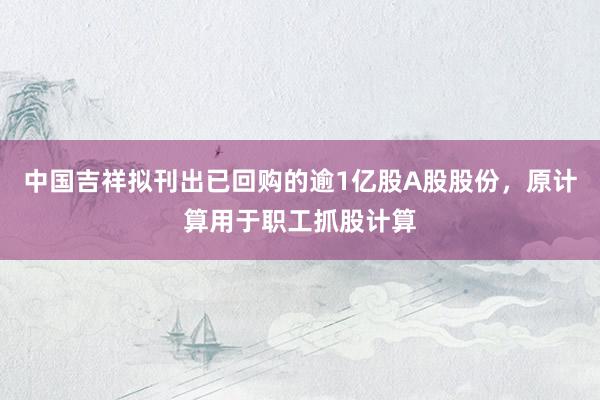 中国吉祥拟刊出已回购的逾1亿股A股股份，原计算用于职工抓股计算